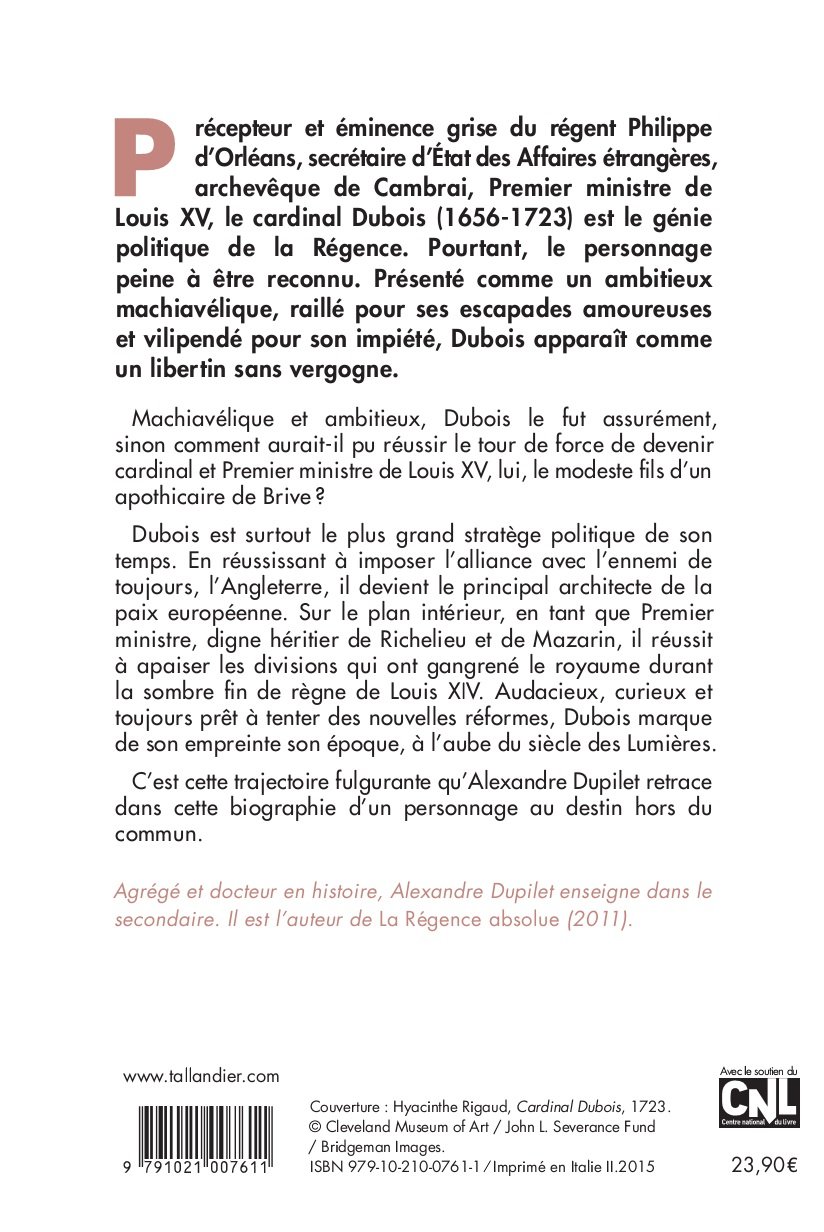 Précepteur et éminence grise du régent Philippe d'Orléans, secrétaire d'État des Affaires étrangères, archevêque de Cambrai, Premier ministre de Louis XV, le cardinal Dubois (1656-1723) est le génie politique de la Régence. Pourtant, le personnage peine à être reconnu. Présenté comme un ambitieux machiavélique, raillé pour ses escapades amoureuses et vilipendé pour son impiété, Dubois apparaît comme un libertin sans vergogne.

Machiavélique et ambitieux, Dubois le fut assurément, sinon comment aurait-il pu réussir le tour de force de devenir cardinal et Premier ministre de Louis XV, lui, le modeste fils d'un apothicaire de Brive ?

Dubois est surtout le plus grand stratège politique de son temps. En réussissant à imposer l'alliance avec l'ennemi de toujours, l'Angleterre, il devient le principal architecte de la paix européenne. Sur le plan intérieur, en tant que Premier ministre, digne héritier de Richelieu et de Mazarin, il réussit à apaiser les divisions qui ont gangrené le royaume durant la sombre fin de règne de Louis XIV. Audacieux, curieux et toujours prêt à tenter des nouvelles réformes, Dubois marque de son empreinte son époque, à l'aube du siècle des Lumières.

C'est cette trajectoire fulgurante qu'Alexandre Dupilet retrace dans cette biographie d'un personnage au destin hors du commun.

Agrégé et docteur en histoire, Alexandre Dupilet enseigne dans le secondaire. Il est l'auteur de La Régence absolue (2011).

www.tallandier.com

9 791021 007611

Couverture : Hyacinthe Rigaud, Cardinal Dubois, 1723. © Cleveland Museum of Art / John L. Severance Fund / Bridgeman Images.
ISBN 979-10-210-0761-1 / Imprimé en Italie II.2015

Avec le soutien du
CNL
Centre national du livre

23,90€